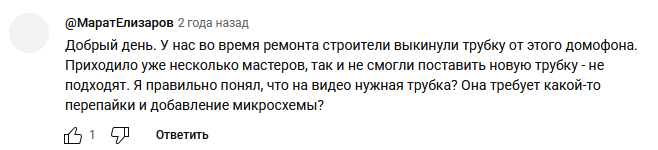 @МаратЕлизаров 2 года назад

Добрый день. У нас во время ремонта строители выкинули трубку от этого домофона. Приходило уже несколько мастеров, так и не смогли поставить новую трубку - не подходят. Я правильно понял, что на видео нужная трубка? Она требует какой-то перепайки и добавление микросхемы?

1 Ответить